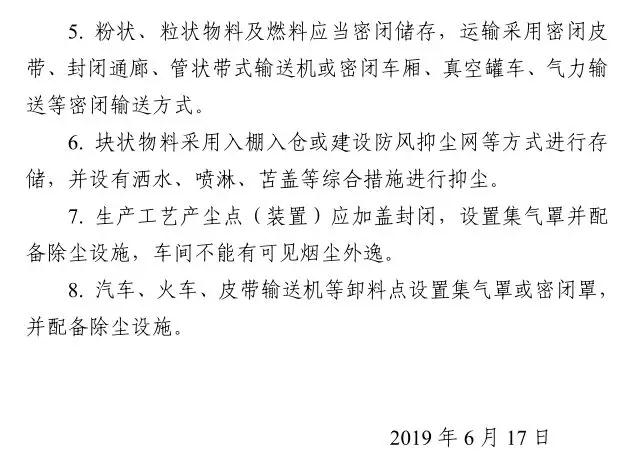 5. 粉状、粒状物料及燃料应当密闭储存，运输采用密闭皮带、封闭通廊、管状带式输送机或密闭车厢、真空罐车、气力输送等密闭输送方式。

6. 块状物料采用入棚入仓或建设防风抑尘网等方式进行存储，并设有洒水、喷淋、苫盖等综合措施进行抑尘。

7. 生产工艺产尘点（装置）应加盖封闭，设置集气罩并配备除尘设施，车间不能有可见烟尘外逸。

8. 汽车、火车、皮带输送机等卸料点设置集气罩或密闭罩，并配备除尘设施。

2019 年 6 月 17 日